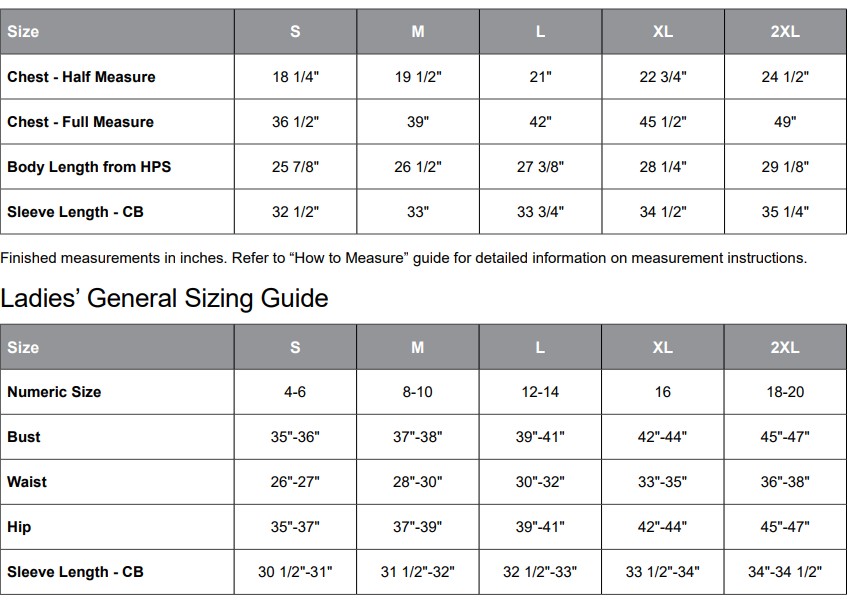 | Size | S | M | L | XL | 2XL |
|---|---|---|---|---|---|
| Chest - Half Measure | 18 1/4" | 19 1/2" | 21" | 22 3/4" | 24 1/2" |
| Chest - Full Measure | 36 1/2" | 39" | 42" | 45 1/2" | 49" |
| Body Length from HPS | 25 7/8" | 26 1/2" | 27 3/8" | 28 1/4" | 29 1/8" |
| Sleeve Length - CB | 32 1/2" | 33" | 33 3/4" | 34 1/2" | 35 1/4" |

Finished measurements in inches. Refer to “How to Measure” guide for detailed information on measurement instructions.

Ladies’ General Sizing Guide

| Size | S | M | L | XL | 2XL |
|---|---|---|---|---|---|
| Numeric Size | 4-6 | 8-10 | 12-14 | 16 | 18-20 |
| Bust | 35"-36" | 37"-38" | 39"-41" | 42"-44" | 45"-47" |
| Waist | 26"-27" | 28"-30" | 30"-32" | 33"-35" | 36"-38" |
| Hip | 35"-37" | 37"-39" | 39"-41" | 42"-44" | 45"-47" |
| Sleeve Length - CB | 30 1/2"-31" | 31 1/2"-32" | 32 1/2"-33" | 33 1/2"-34" | 34"-34 1/2" |